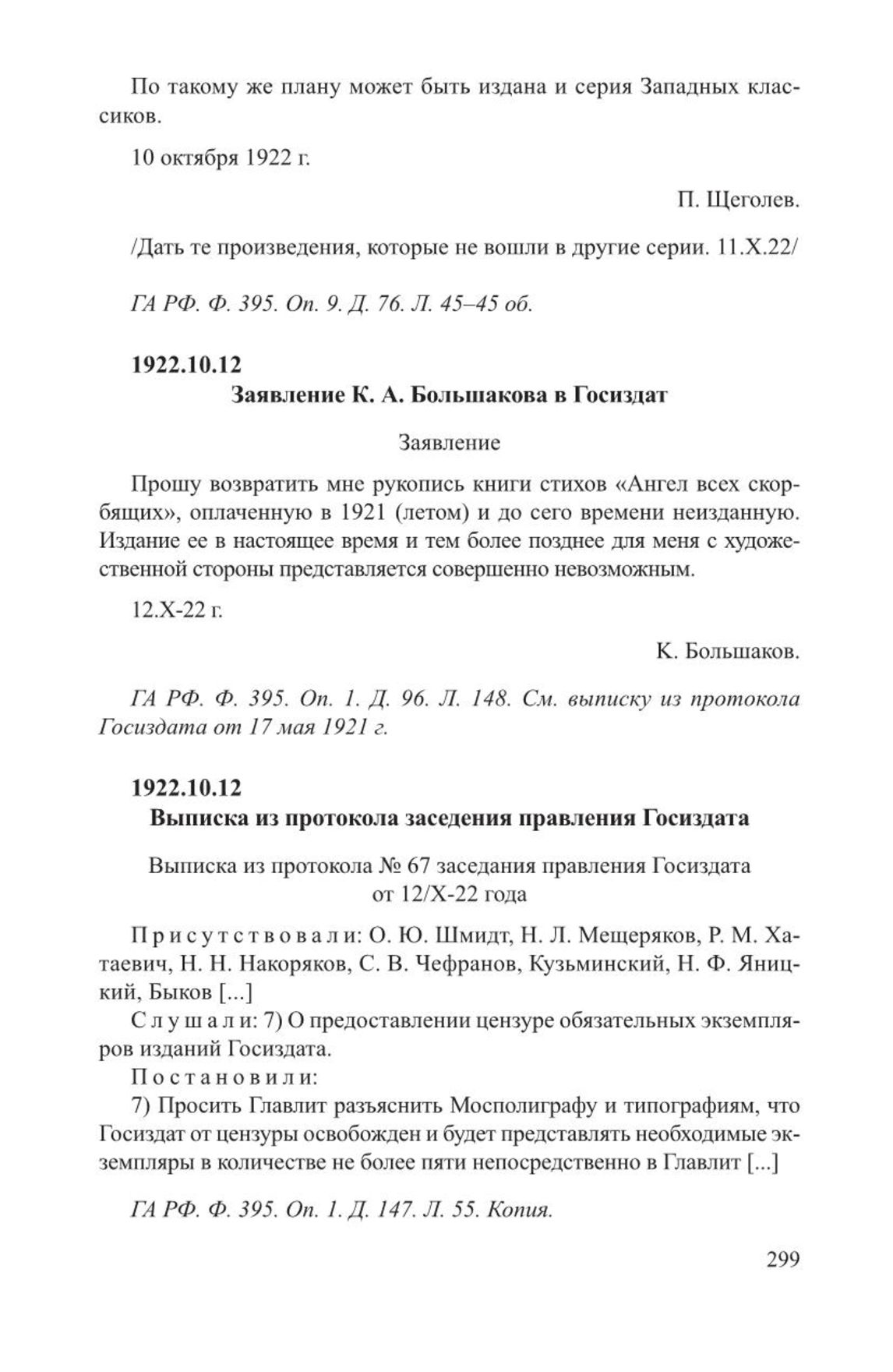 По такому же плану может быть издана и серия Западных классиков.

10 октября 1922 г.

П. Щеголев.

/Дать те произведения, которые не вошли в другие серии. 11.X.22/

ГА РФ. Ф. 395. Оп. 9. Д. 76. Л. 45–45 об.

1922.10.12
Заявление К. А. Большакова в Госиздат

Заявление

Прошу возвратить мне рукопись книги стихов «Ангел всех скорбящих», оплаченную в 1921 (летом) и до сего времени неизданную. Издание ее в настоящее время и тем более позднее для меня с художественной стороны представляется совершенно невозможным.

12.X-22 г.

К. Большаков.

ГА РФ. Ф. 395. Оп. 1. Д. 96. Л. 148. См. выписку из протокола Госиздата от 17 мая 1921 г.

1922.10.12
Выписка из протокола заседения правления Госиздата

Выписка из протокола № 67 заседания правления Госиздата от 12/X-22 года

Присутствовали: О. Ю. Шмидт, Н. Л. Мещеряков, Р. М. Хатаевич, Н. Н. Накоряков, С. В. Чефранов, Кузьминский, Н. Ф. Яницкий, Быков [...]
Слушали: 7) О предоставлении цензуре обязательных экземпляров изданий Госиздата.
Постановили:
7) Просить Главлит разъяснить Мосполиграфу и типографиям, что Госиздат от цензуры освобожден и будет представлять необходимые экземпляры в количестве не более пяти непосредственно в Главлит [...]

ГА РФ. Ф. 395. Оп. 1. Д. 147. Л. 55. Копия.

299